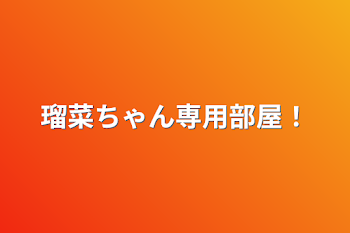 瑠菜ちゃん専用部屋！